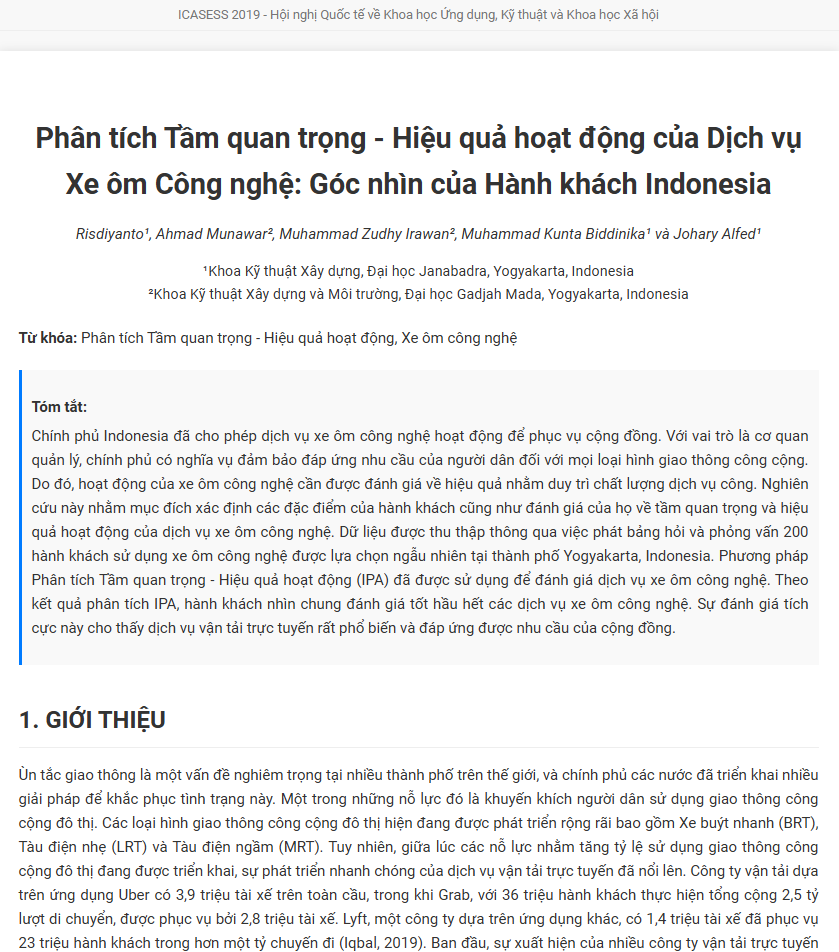 ICASESS 2019 - Hội nghị Quốc tế về Khoa học Ứng dụng, Kỹ thuật và Khoa học Xã hội

Phân tích Tầm quan trọng - Hiệu quả hoạt động của Dịch vụ Xe ôm Công nghệ: Góc nhìn của Hành khách Indonesia

Risdiyanto¹, Ahmad Munawar², Muhammad Zudhy Irawan², Muhammad Kunta Biddinika¹ và Johary Alfed¹

¹Khoa Kỹ thuật Xây dựng, Đại học Janabadra, Yogyakarta, Indonesia
²Khoa Kỹ thuật Xây dựng và Môi trường, Đại học Gadjah Mada, Yogyakarta, Indonesia

Từ khóa: Phân tích Tầm quan trọng - Hiệu quả hoạt động, Xe ôm công nghệ

Tóm tắt:
Chính phủ Indonesia đã cho phép dịch vụ xe ôm công nghệ hoạt động để phục vụ cộng đồng. Với vai trò là cơ quan quản lý, chính phủ có nghĩa vụ đảm bảo đáp ứng nhu cầu của người dân đối với mọi loại hình giao thông công cộng. Do đó, hoạt động của xe ôm công nghệ cần được đánh giá về hiệu quả nhằm duy trì chất lượng dịch vụ công. Nghiên cứu này nhằm mục đích xác định các đặc điểm của hành khách cũng như đánh giá của họ về tầm quan trọng và hiệu quả hoạt động của dịch vụ xe ôm công nghệ. Dữ liệu được thu thập thông qua việc phát bảng hỏi và phỏng vấn 200 hành khách sử dụng xe ôm công nghệ được lựa chọn ngẫu nhiên tại thành phố Yogyakarta, Indonesia. Phương pháp Phân tích Tầm quan trọng - Hiệu quả hoạt động (IPA) đã được sử dụng để đánh giá dịch vụ xe ôm công nghệ. Theo kết quả phân tích IPA, hành khách nhìn chung đánh giá tốt hầu hết các dịch vụ xe ôm công nghệ. Sự đánh giá tích cực này cho thấy dịch vụ vận tải trực tuyến rất phổ biến và đáp ứng được nhu cầu của cộng đồng.

1. GIỚI THIỆU

Ùn tắc giao thông là một vấn đề nghiêm trọng tại nhiều thành phố trên thế giới, và chính phủ các nước đã triển khai nhiều giải pháp để khắc phục tình trạng này. Một trong những nỗ lực đó là khuyến khích người dân sử dụng giao thông công cộng đô thị. Các loại hình giao thông công cộng đô thị hiện đang được phát triển rộng rãi bao gồm Xe buýt nhanh (BRT), Tàu điện nhẹ (LRT) và Tàu điện ngầm (MRT). Tuy nhiên, giữa lúc các nỗ lực nhằm tăng tỷ lệ sử dụng giao thông công cộng đô thị đang được triển khai, sự phát triển nhanh chóng của dịch vụ vận tải trực tuyến đã nổi lên. Công ty vận tải dựa trên ứng dụng Uber có 3,9 triệu tài xế trên toàn cầu, trong khi Grab, với 36 triệu hành khách thực hiện tổng cộng 2,5 tỷ lượt di chuyển, được phục vụ bởi 2,8 triệu tài xế. Lyft, một công ty dựa trên ứng dụng khác, có 1,4 triệu tài xế đã phục vụ 23 triệu hành khách trong hơn một tỷ chuyến đi (Iqbal, 2019). Ban đầu, sự xuất hiện của nhiều công ty vận tải trực tuyến